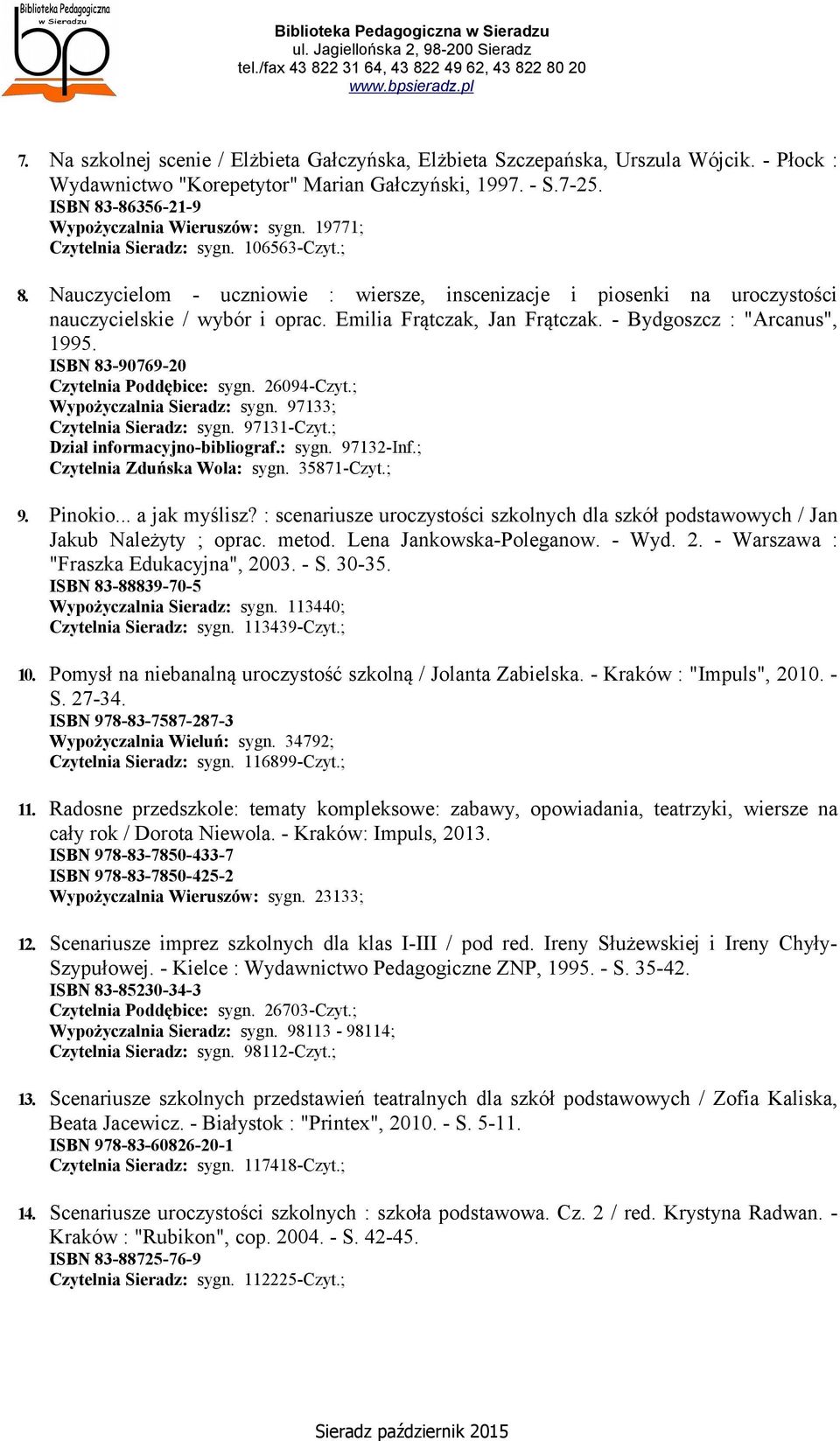 Biblioteka Pedagogiczna w Sieradzu
bp

Biblioteka Pedagogiczna w Sieradzu
ul. Jagiellońska 2, 98-200 Sieradz
tel./fax 43 822 31 64, 43 822 49 62, 43 822 80 20
www.bpsieradz.pl

7. Na szkolnej scenie / Elżbieta Gałczyńska, Elżbieta Szczepańska, Urszula Wójcik. - Płock : Wydawnictwo "Korepetytor" Marian Gałczyński, 1997. - S.7-25.
ISBN 83-86356-21-9
Wypożyczalnia Wieruszów: sygn. 19771;
Czytelnia Sieradz: sygn. 106563-Czyt.;

8. Nauczycielom - uczniowie : wiersze, inscenizacje i piosenki na uroczystości nauczycielskie / wybór i oprac. Emilia Frątczak, Jan Frątczak. - Bydgoszcz : "Arcanus", 1995.
ISBN 83-90769-20
Czytelnia Poddębice: sygn. 26094-Czyt.;
Wypożyczalnia Sieradz: sygn. 97133;
Czytelnia Sieradz: sygn. 97131-Czyt.;
Dział informacyjno-bibliograf.: sygn. 97132-Inf.;
Czytelnia Zduńska Wola: sygn. 35871-Czyt.;

9. Pinokio... a jak myślisz? : scenariusze uroczystości szkolnych dla szkół podstawowych / Jan Jakub Należyty ; oprac. metod. Lena Jankowska-Poleganow. - Wyd. 2. - Warszawa : "Fraszka Edukacyjna", 2003. - S. 30-35.
ISBN 83-88839-70-5
Wypożyczalnia Sieradz: sygn. 113440;
Czytelnia Sieradz: sygn. 113439-Czyt.;

10. Pomysł na niebanalną uroczystość szkolną / Jolanta Zabielska. - Kraków : "Impuls", 2010. - S. 27-34.
ISBN 978-83-7587-287-3
Wypożyczalnia Wieluń: sygn. 34792;
Czytelnia Sieradz: sygn. 116899-Czyt.;

11. Radosne przedszkole: tematy kompleksowe: zabawy, opowiadania, teatrzyki, wiersze na cały rok / Dorota Niewola. - Kraków: Impuls, 2013.
ISBN 978-83-7850-433-7
ISBN 978-83-7850-425-2
Wypożyczalnia Wieruszów: sygn. 23133;

12. Scenariusze imprez szkolnych dla klas I-III / pod red. Ireny Służewskiej i Ireny Chyły-Szypułowej. - Kielce : Wydawnictwo Pedagogiczne ZNP, 1995. - S. 35-42.
ISBN 83-85230-34-3
Czytelnia Poddębice: sygn. 26703-Czyt.;
Wypożyczalnia Sieradz: sygn. 98113 - 98114;
Czytelnia Sieradz: sygn. 98112-Czyt.;

13. Scenariusze szkolnych przedstawień teatralnych dla szkół podstawowych / Zofia Kaliska, Beata Jacewicz. - Białystok : "Printex", 2010. - S. 5-11.
ISBN 978-83-60826-20-1
Czytelnia Sieradz: sygn. 117418-Czyt.;

14. Scenariusze uroczystości szkolnych : szkoła podstawowa. Cz. 2 / red. Krystyna Radwan. - Kraków : "Rubikon", cop. 2004. - S. 42-45.
ISBN 83-88725-76-9
Czytelnia Sieradz: sygn. 112225-Czyt.;

Sieradz październik 2015